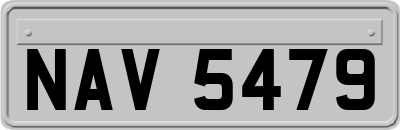 NAV 5479